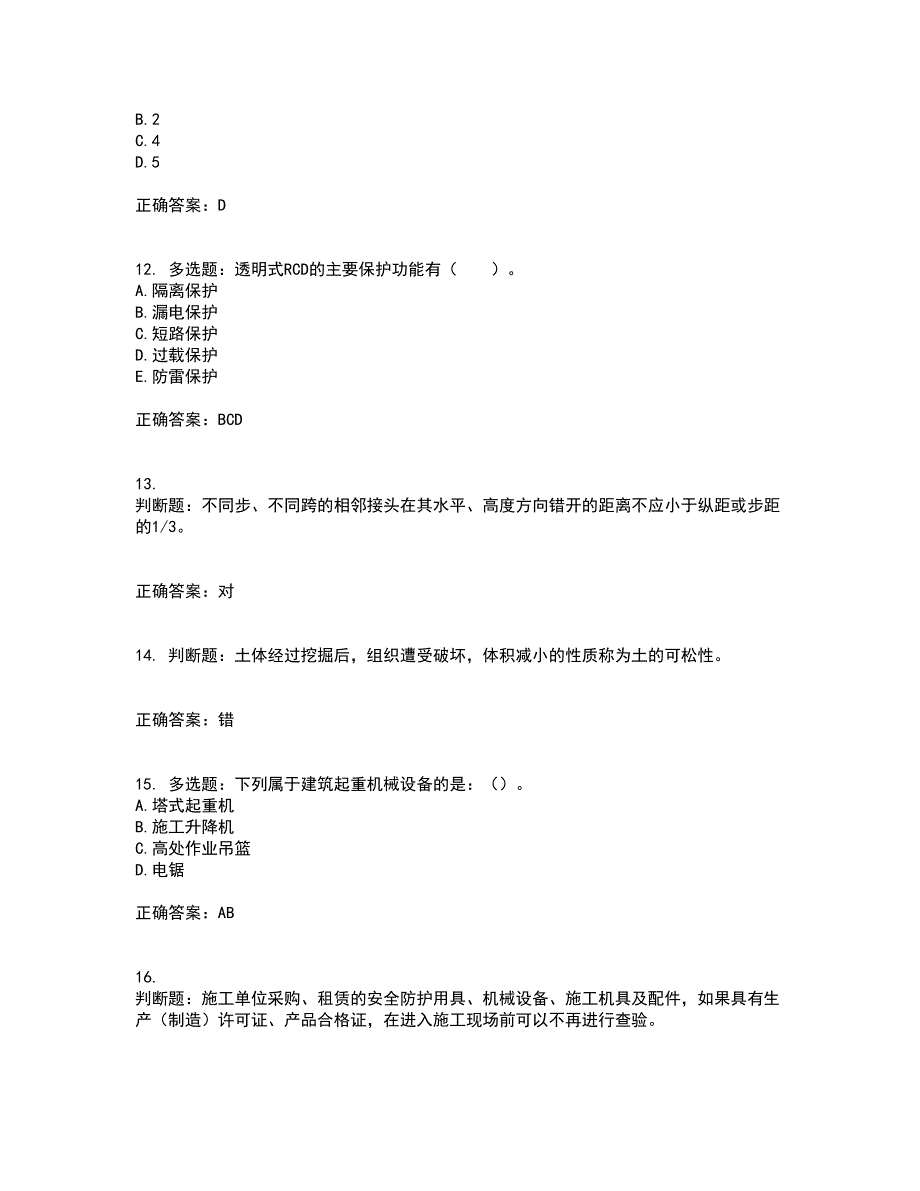 B. 2
C. 4
D. 5

正确答案：D

12. 多选题：透明式RCD的主要保护功能有（　　）。
A. 隔离保护
B. 漏电保护
C. 短路保护
D. 过载保护
E. 防雷保护

正确答案：BCD

13.
判断题：不同步、不同跨的相邻接头在其水平、高度方向错开的距离不应小于纵距或步距的1/3。

正确答案：对

14. 判断题：土体经过挖掘后，组织遭受破坏，体积减小的性质称为土的可松性。

正确答案：错

15. 多选题：下列属于建筑起重机械设备的是：（）。
A. 塔式起重机
B. 施工升降机
C. 高处作业吊篮
D. 电锯

正确答案：AB

16.
判断题：施工单位采购、租赁的安全防护用具、机械设备、施工机具及配件，如果具有生产（制造）许可证、产品合格证，在进入施工现场前可以不再进行查验。